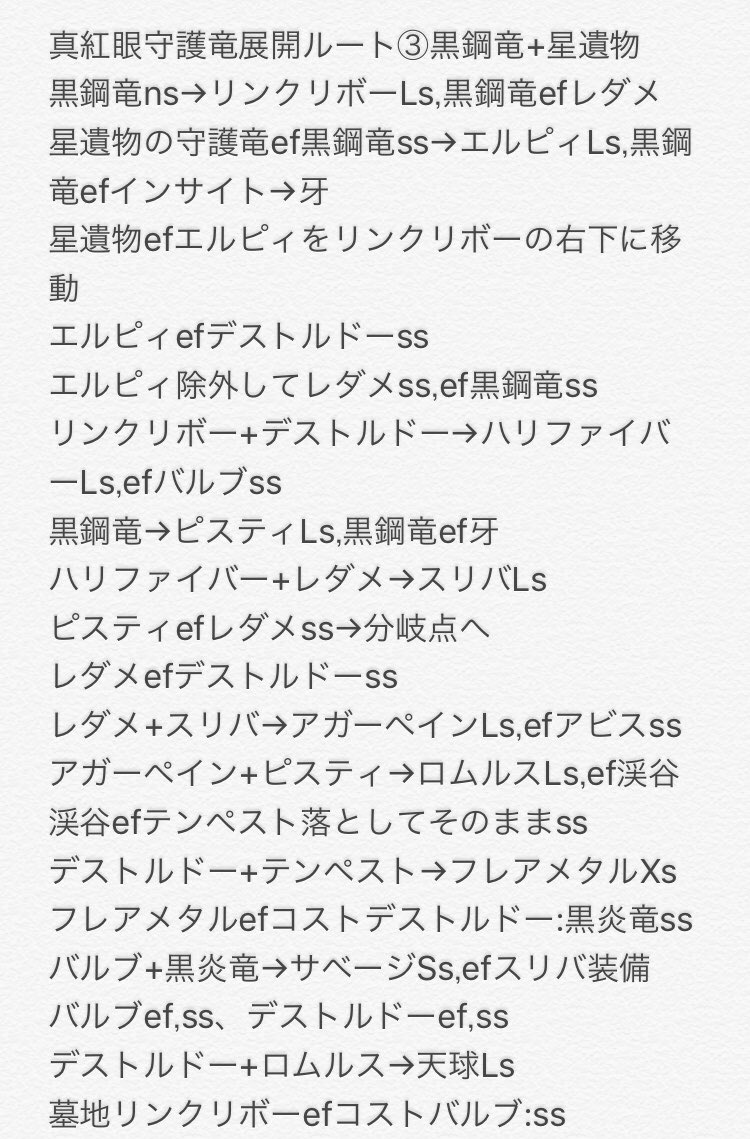 真紅眼守護竜展開ルート③黒鋼竜+星遺物
黒鋼竜ns→リンクリボーLs,黒鋼竜efレダメ
星遺物の守護竜ef黒鋼竜ss→エルピィLs,黒鋼竜efインサイト→牙
星遺物efエルピィをリンクリボーの右下に移動
エルピィefデストルドーss
エルピィ除外してレダメss,ef黒鋼竜ss
リンクリボー+デストルドー→ハリファイバーLs,efバルブss
黒鋼竜→ピスティLs,黒鋼竜ef牙
ハリファイバー+レダメ→スリバLs
ピスティefレダメss→分岐点へ
レダメefデストルドーss
レダメ+スリバ→アガーペインLs,efアビスss
アガーペイン+ピスティ→ロムルスLs,ef渓谷
渓谷efテンペスト落としてそのままss
デストルドー+テンペスト→フレアメタルXs
フレアメタルefコストデストルドー:黒炎竜ss
バルブ+黒炎竜→サベージSs,efスリバ装備
バルブef,ss、デストルドーef,ss
デストルドー+ロムルス→天球Ls
墓地リンクリボーefコストバルブ:ss